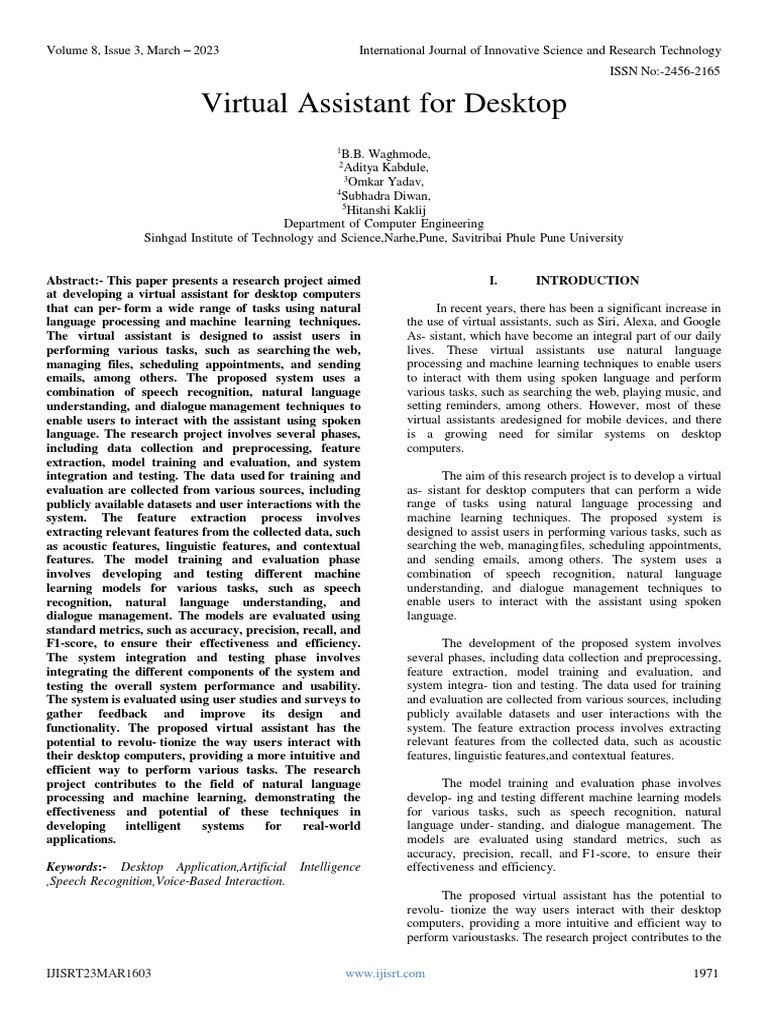 Volume 8, Issue 3, March – 2023

International Journal of Innovative Science and Research Technology

ISSN No:-2456-2165

Virtual Assistant for Desktop

$^1$B.B. Waghmode,
$^2$Aditya Kabdule,
$^3$Omkar Yadav,
$^4$Subhadra Diwan,
$^5$Hitanshi Kaklij
Department of Computer Engineering
Sinhgad Institute of Technology and Science,Narhe,Pune, Savitribai Phule Pune University

Abstract:- This paper presents a research project aimed at developing a virtual assistant for desktop computers that can per- form a wide range of tasks using natural language processing and machine learning techniques. The virtual assistant is designed to assist users in performing various tasks, such as searching the web, managing files, scheduling appointments, and sending emails, among others. The proposed system uses a combination of speech recognition, natural language understanding, and dialogue management techniques to enable users to interact with the assistant using spoken language. The research project involves several phases, including data collection and preprocessing, feature extraction, model training and evaluation, and system integration and testing. The data used for training and evaluation are collected from various sources, including publicly available datasets and user interactions with the system. The feature extraction process involves extracting relevant features from the collected data, such as acoustic features, linguistic features, and contextual features. The model training and evaluation phase involves developing and testing different machine learning models for various tasks, such as speech recognition, natural language understanding, and dialogue management. The models are evaluated using standard metrics, such as accuracy, precision, recall, and F1-score, to ensure their effectiveness and efficiency. The system integration and testing phase involves integrating the different components of the system and testing the overall system performance and usability. The system is evaluated using user studies and surveys to gather feedback and improve its design and functionality. The proposed virtual assistant has the potential to revolu- tionize the way users interact with their desktop computers, providing a more intuitive and efficient way to perform various tasks. The research project contributes to the field of natural language processing and machine learning, demonstrating the effectiveness and potential of these techniques in developing intelligent systems for real-world applications.

Keywords:- Desktop Application,Artificial Intelligence ,Speech Recognition,Voice-Based Interaction.

I. INTRODUCTION

In recent years, there has been a significant increase in the use of virtual assistants, such as Siri, Alexa, and Google As- sistant, which have become an integral part of our daily lives. These virtual assistants use natural language processing and machine learning techniques to enable users to interact with them using spoken language and perform various tasks, such as searching the web, playing music, and setting reminders, among others. However, most of these virtual assistants aredesigned for mobile devices, and there is a growing need for similar systems on desktop computers.

The aim of this research project is to develop a virtual as- sistant for desktop computers that can perform a wide range of tasks using natural language processing and machine learning techniques. The proposed system is designed to assist users in performing various tasks, such as searching the web, managingfiles, scheduling appointments, and sending emails, among others. The system uses a combination of speech recognition, natural language understanding, and dialogue management techniques to enable users to interact with the assistant using spoken language.

The development of the proposed system involves several phases, including data collection and preprocessing, feature extraction, model training and evaluation, and system integra- tion and testing. The data used for training and evaluation are collected from various sources, including publicly available datasets and user interactions with the system. The feature extraction process involves extracting relevant features from the collected data, such as acoustic features, linguistic features,and contextual features.

The model training and evaluation phase involves develop- ing and testing different machine learning models for various tasks, such as speech recognition, natural language under- standing, and dialogue management. The models are evaluated using standard metrics, such as accuracy, precision, recall, and F1-score, to ensure their effectiveness and efficiency.

The proposed virtual assistant has the potential to revolu- tionize the way users interact with their desktop computers, providing a more intuitive and efficient way to perform varioustasks. The research project contributes to the

IJISRT23MAR1603 www.ijisrt.com 1971